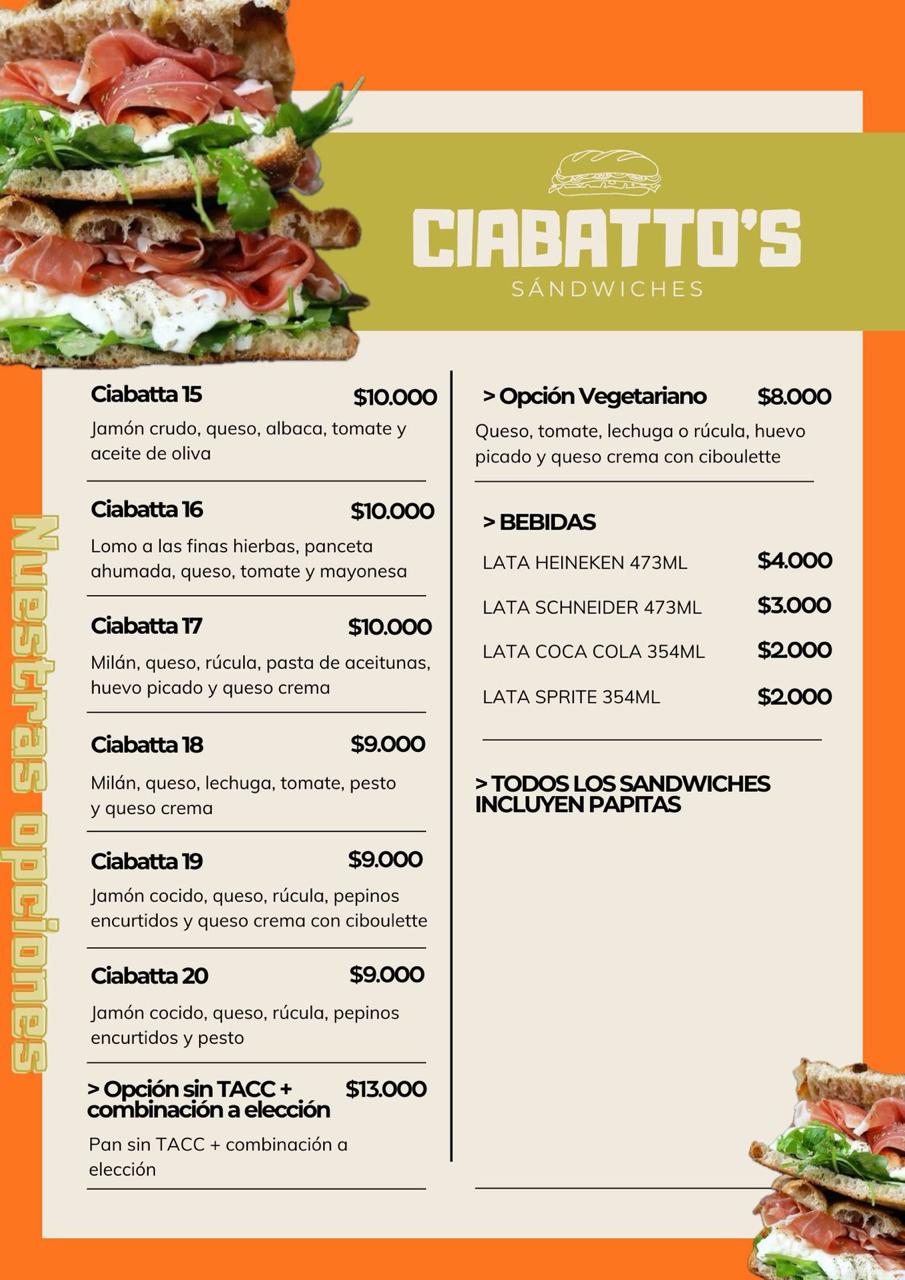 CIABATTO'S
SÁNDWICHES

Nuestras opciones

Ciabatta 15 $10.000
Jamón crudo, queso, albaca, tomate y aceite de oliva

Ciabatta 16 $10.000
Lomo a las finas hierbas, panceta ahumada, queso, tomate y mayonesa

Ciabatta 17 $10.000
Milán, queso, rúcula, pasta de aceitunas, huevo picado y queso crema

Ciabatta 18 $9.000
Milán, queso, lechuga, tomate, pesto y queso crema

Ciabatta 19 $9.000
Jamón cocido, queso, rúcula, pepinos encurtidos y queso crema con ciboulette

Ciabatta 20 $9.000
Jamón cocido, queso, rúcula, pepinos encurtidos y pesto

> Opción sin TACC + combinación a elección $13.000
Pan sin TACC + combinación a elección

> Opción Vegetariano $8.000
Queso, tomate, lechuga o rúcula, huevo picado y queso crema con ciboulette

> BEBIDAS
LATA HEINEKEN 473ML $4.000
LATA SCHNEIDER 473ML $3.000
LATA COCA COLA 354ML $2.000
LATA SPRITE 354ML $2.000

> TODOS LOS SANDWICHES INCLUYEN PAPITAS